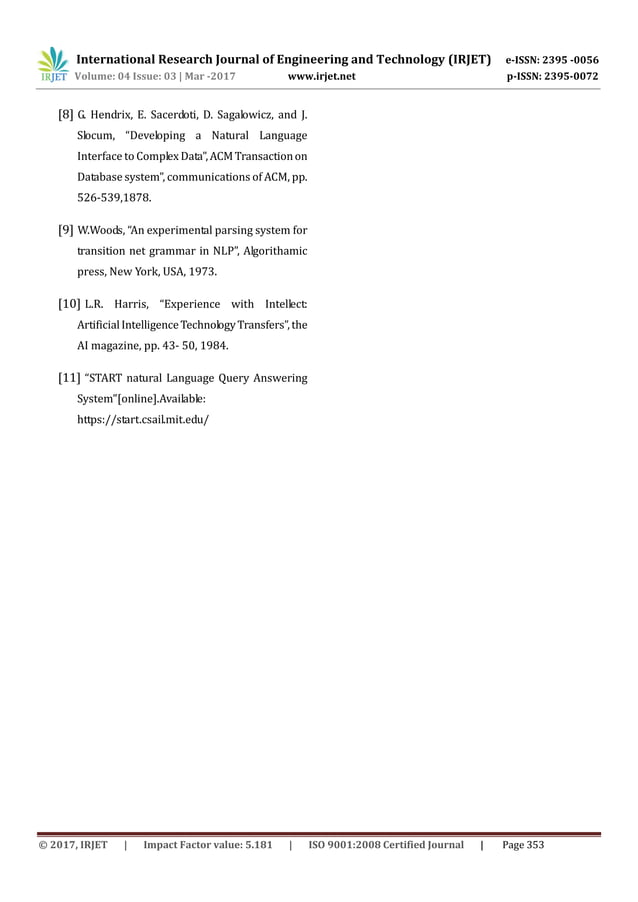 IRJET International Research Journal of Engineering and Technology (IRJET) e-ISSN: 2395 -0056
Volume: 04 Issue: 03 | Mar -2017 www.irjet.net p-ISSN: 2395-0072

[8] G. Hendrix, E. Sacerdoti, D. Sagalowicz, and J. Slocum, "Developing a Natural Language Interface to Complex Data", ACM Transaction on Database system", communications of ACM, pp. 526-539,1878.

[9] W.Woods, "An experimental parsing system for transition net grammar in NLP", Algorithamic press, New York, USA, 1973.

[10] L.R. Harris, "Experience with Intellect: Artificial Intelligence Technology Transfers", the AI magazine, pp. 43- 50, 1984.

[11] "START natural Language Query Answering System"[online].Available: https://start.csail.mit.edu/

© 2017, IRJET | Impact Factor value: 5.181 | ISO 9001:2008 Certified Journal | Page 353